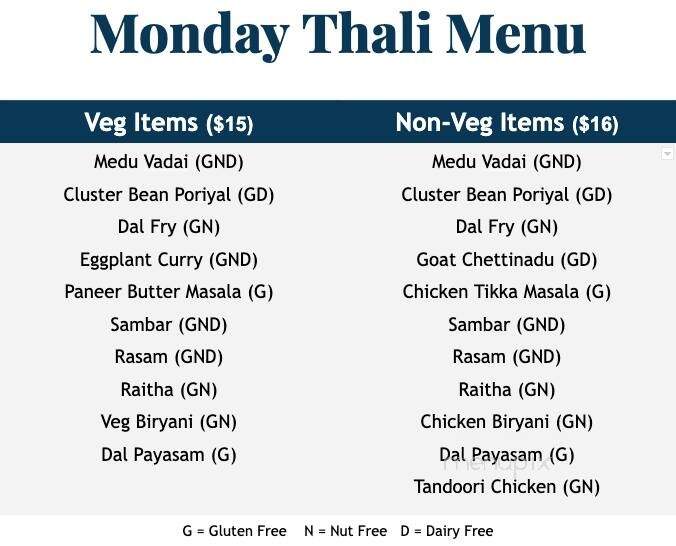 Monday Thali Menu

| Veg Items ($15) | Non-Veg Items ($16) |
|---|---|
| Medu Vadai (GND) | Medu Vadai (GND) |
| Cluster Bean Poriyal (GD) | Cluster Bean Poriyal (GD) |
| Dal Fry (GN) | Dal Fry (GN) |
| Eggplant Curry (GND) | Goat Chettinadu (GD) |
| Paneer Butter Masala (G) | Chicken Tikka Masala (G) |
| Sambar (GND) | Sambar (GND) |
| Rasam (GND) | Rasam (GND) |
| Raitha (GN) | Raitha (GN) |
| Veg Biryani (GN) | Chicken Biryani (GN) |
| Dal Payasam (G) | Dal Payasam (G) |
| | Tandoori Chicken (GN) |

menupix

G = Gluten Free N = Nut Free D = Dairy Free